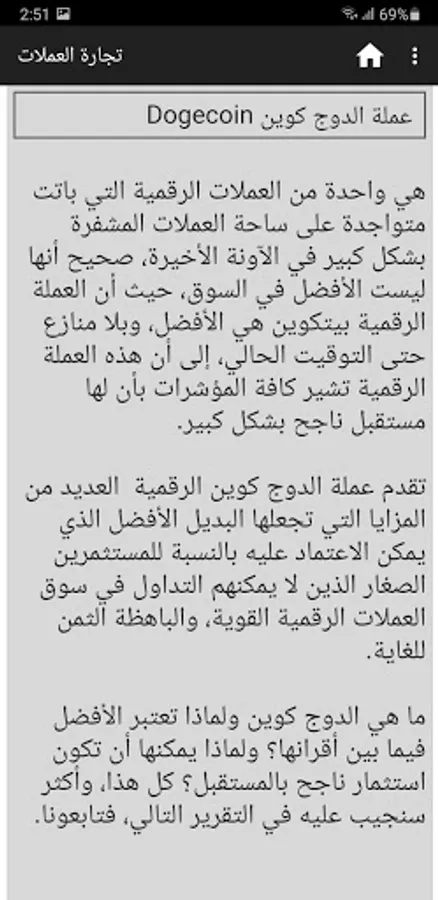 2:51 69%

تجارة العملات

عملة الدوج كوين Dogecoin

هي واحدة من العملات الرقمية التي باتت متواجدة على ساحة العملات المشفرة بشكل كبير في الآونة الأخيرة، صحيح أنها ليست الأفضل في السوق، حيث أن العملة الرقمية بيتكوين هي الأفضل، وبلا منازع حتى التوقيت الحالي، إلى أن هذه العملة الرقمية تشير كافة المؤشرات بأن لها مستقبل ناجح بشكل كبير.

تقدم عملة الدوج كوين الرقمية العديد من المزايا التي تجعلها البديل الأفضل الذي يمكن الاعتماد عليه بالنسبة للمستثمرين الصغار الذين لا يمكنهم التداول في سوق العملات الرقمية القوية، والباهظة الثمن للغاية.

ما هي الدوج كوين ولماذا تعتبر الأفضل فيما بين أقرانها؟ ولماذا يمكنها أن تكون استثمار ناجح بالمستقبل؟ كل هذا، وأكثر سنجيب عليه في التقرير التالي، فتابعونا.